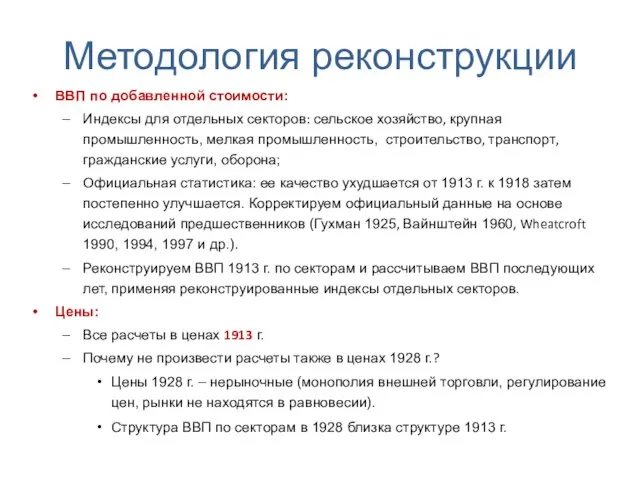 Методология реконструкции

• ВВП по добавленной стоимости:
– Индексы для отдельных секторов: сельское хозяйство, крупная промышленность, мелкая промышленность, строительство, транспорт, гражданские услуги, оборона;
– Официальная статистика: ее качество ухудшается от 1913 г. к 1918 затем постепенно улучшается. Корректируем официальный данные на основе исследований предшественников (Гухман 1925, Вайнштейн 1960, Wheatcroft 1990, 1994, 1997 и др.).
– Реконструируем ВВП 1913 г. по секторам и рассчитываем ВВП последующих лет, применяя реконструированные индексы отдельных секторов.
• Цены:
– Все расчеты в ценах 1913 г.
– Почему не произвести расчеты также в ценах 1928 г.?
• Цены 1928 г. – нерыночные (монополия внешней торговли, регулирование цен, рынки не находятся в равновесии).
• Структура ВВП по секторам в 1928 близка структуре 1913 г.